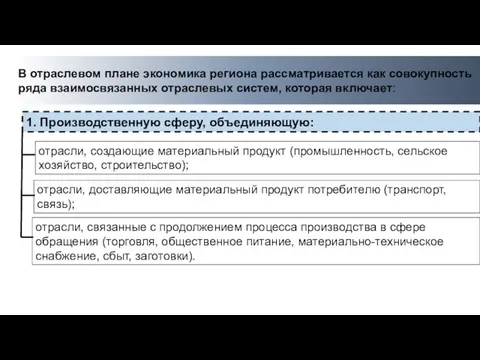 В отраслевом плане экономика региона рассматривается как совокупность ряда взаимосвязанных отраслевых систем, которая включает:

1. Производственную сферу, объединяющую:

отрасли, создающие материальный продукт (промышленность, сельское хозяйство, строительство);

отрасли, доставляющие материальный продукт потребителю (транспорт, связь);

отрасли, связанные с продолжением процесса производства в сфере обращения (торговля, общественное питание, материально-техническое снабжение, сбыт, заготовки).